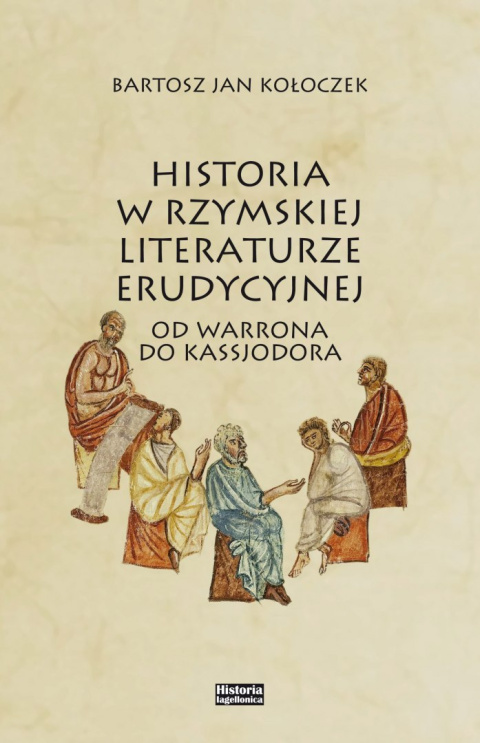 BARTOSZ JAN KOŁOCZEK

HISTORIA W RZYMSKIEJ LITERATURZE ERUDYCYJNEJ

OD WARRONA DO KASSJODORA

Historia Iagellonica